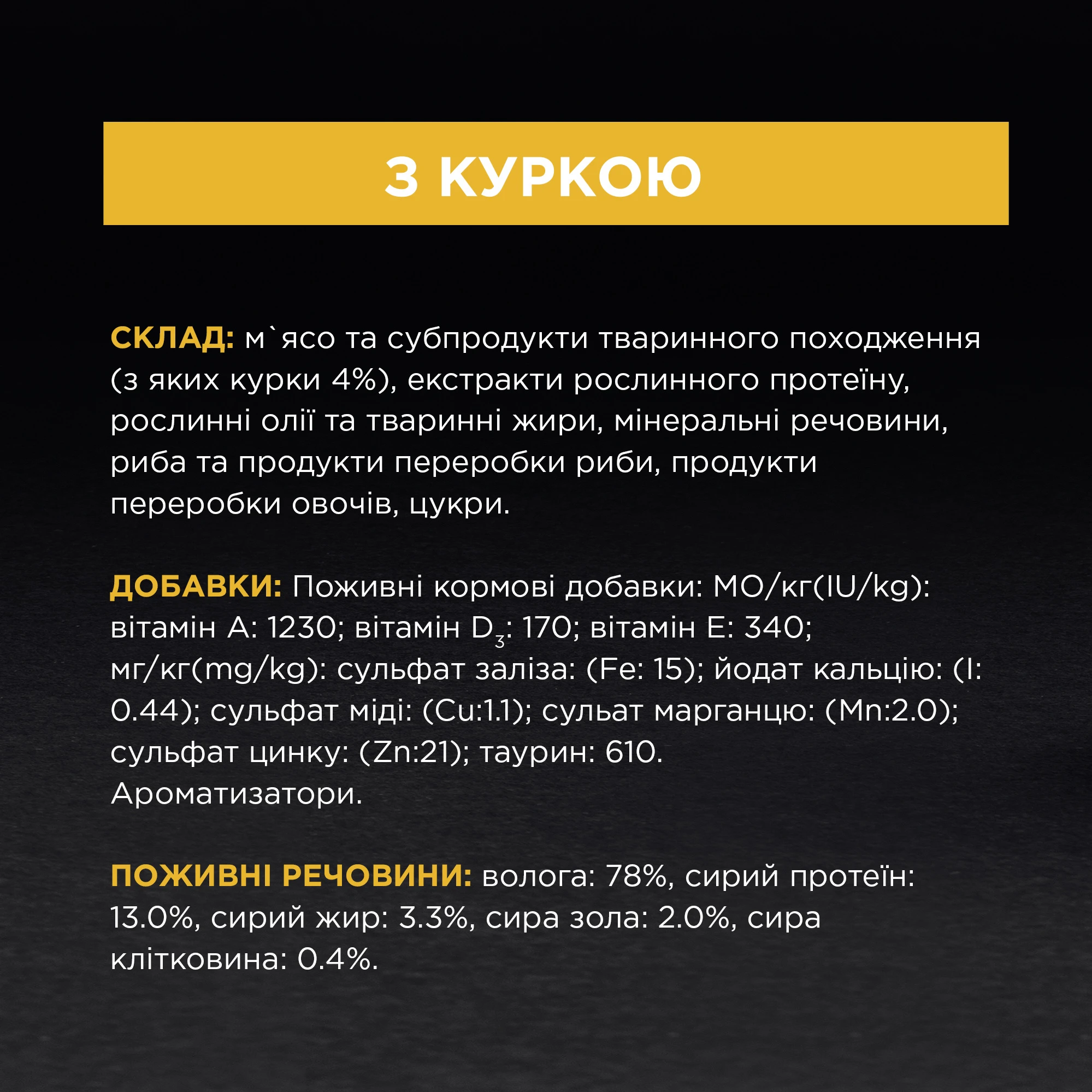 З КУРКОЮ

СКЛАД: м`ясо та субпродукти тваринного походження (з яких курки 4%), екстракти рослинного протеїну, рослинні олії та тваринні жири, мінеральні речовини, риба та продукти переробки риби, продукти переробки овочів, цукри.

ДОБАВКИ: Поживні кормові добавки: МО/кг(IU/kg): вітамін А: 1230; вітамін $D_3$: 170; вітамін Е: 340; мг/кг(mg/kg): сульфат заліза: (Fe: 15); йодат кальцію: (I: 0.44); сульфат міді: (Cu:1.1); сульат марганцю: (Mn:2.0); сульфат цинку: (Zn:21); таурин: 610. Ароматизатори.

ПОЖИВНІ РЕЧОВИНИ: волога: 78%, сирий протеїн: 13.0%, сирий жир: 3.3%, сира зола: 2.0%, сира клітковина: 0.4%.